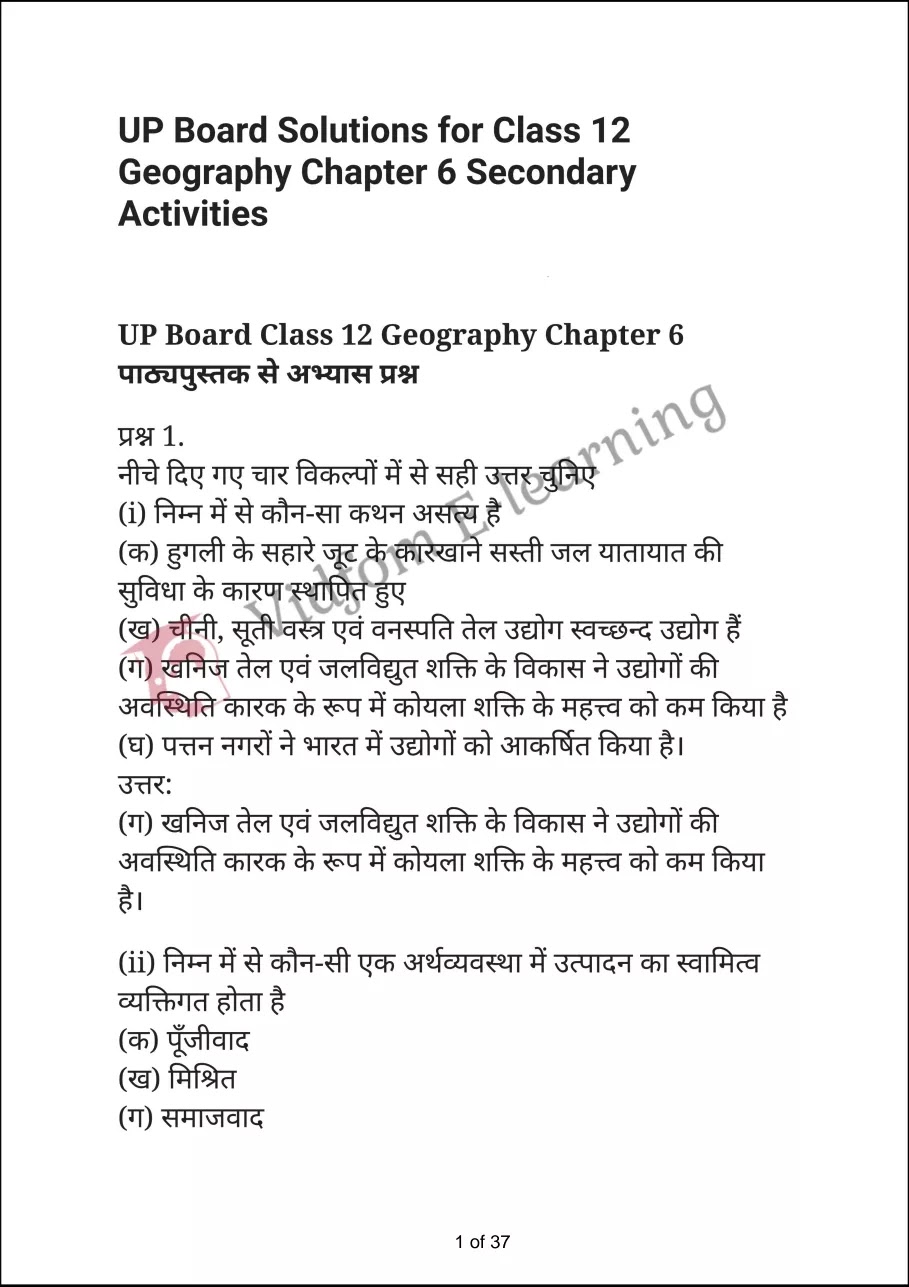 UP Board Solutions for Class 12 Geography Chapter 6 Secondary Activities

UP Board Class 12 Geography Chapter 6
पाठ्यपुस्तक से अभ्यास प्रश्न

प्रश्न 1.
नीचे दिए गए चार विकल्पों में से सही उत्तर चुनिए
(i) निम्न में से कौन-सा कथन असत्य है
(क) हुगली के सहारे जूट के कारखाने सस्ती जल यातायात की सुविधा के कारण स्थापित हुए
(ख) चीनी, सूती वस्त्र एवं वनस्पति तेल उद्योग स्वच्छन्द उद्योग हैं
(ग) खनिज तेल एवं जलविद्युत शक्ति के विकास ने उद्योगों की अवस्थिति कारक के रूप में कोयला शक्ति के महत्त्व को कम किया है
(घ) पत्तन नगरों ने भारत में उद्योगों को आकर्षित किया है।
उत्तर:
(ग) खनिज तेल एवं जलविद्युत शक्ति के विकास ने उद्योगों की अवस्थिति कारक के रूप में कोयला शक्ति के महत्त्व को कम किया है।

(ii) निम्न में से कौन-सी एक अर्थव्यवस्था में उत्पादन का स्वामित्व व्यक्तिगत होता है
(क) पूँजीवाद
(ख) मिश्रित
(ग) समाजवाद

Vidyom Elearning

1 of 37